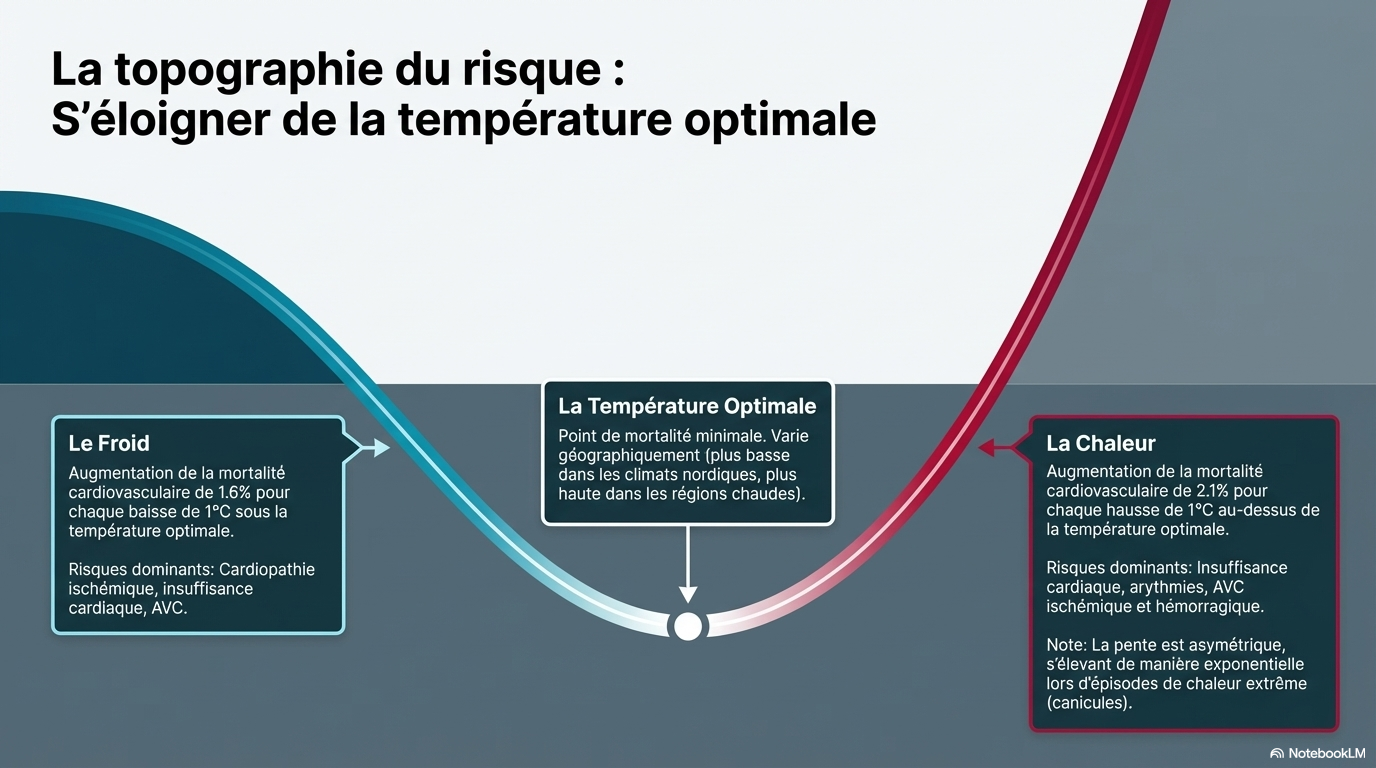 La topographie du risque :
S'éloigner de la température optimale

Le Froid

Augmentation de la mortalité cardiovasculaire de 1.6% pour chaque baisse de 1°C sous la température optimale.

Risques dominants: Cardiopathie ischémique, insuffisance cardiaque, AVC.

La Température Optimale

Point de mortalité minimale. Varie géographiquement (plus basse dans les climats nordiques, plus haute dans les régions chaudes).

La Chaleur

Augmentation de la mortalité cardiovasculaire de 2.1% pour chaque hausse de 1°C au-dessus de la température optimale.

Risques dominants: Insuffisance cardiaque, arythmies, AVC ischémique et hémorragique.

Note: La pente est asymétrique, s'élevant de manière exponentielle lors d'épisodes de chaleur extrême (canicules).

NotebookLM